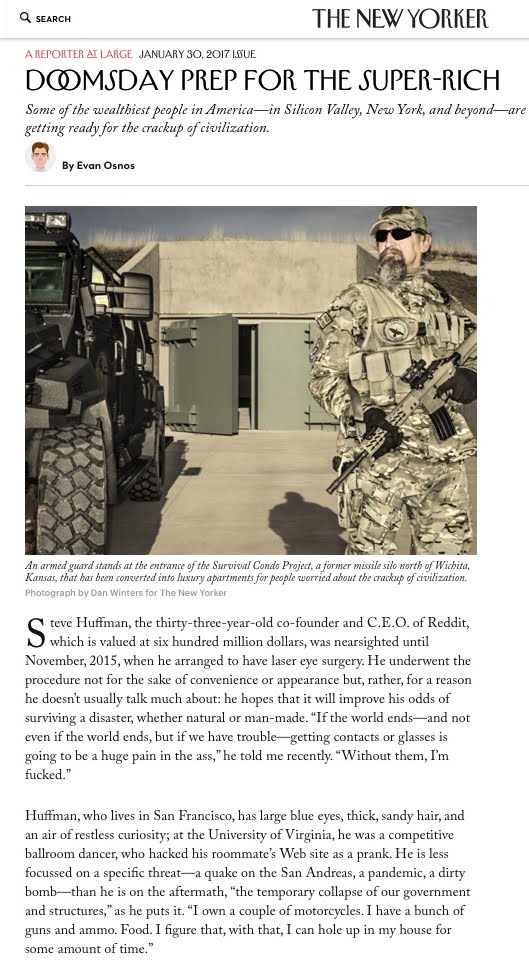 SEARCH

THE NEW YORKER

A REPORTER AT LARGE JANUARY 30, 2017 ISSUE

DOOMSDAY PREP FOR THE SUPER-RICH

Some of the wealthiest people in America—in Silicon Valley, New York, and beyond—are getting ready for the crackup of civilization.

By Evan Osnos

An armed guard stands at the entrance of the Survival Condo Project, a former missile silo north of Wichita, Kansas, that has been converted into luxury apartments for people worried about the crackup of civilization.
Photograph by Dan Winters for The New Yorker

Steve Huffman, the thirty-three-year-old co-founder and C.E.O. of Reddit, which is valued at six hundred million dollars, was nearsighted until November, 2015, when he arranged to have laser eye surgery. He underwent the procedure not for the sake of convenience or appearance but, rather, for a reason he doesn't usually talk much about: he hopes that it will improve his odds of surviving a disaster, whether natural or man-made. "If the world ends—and not even if the world ends, but if we have trouble—getting contacts or glasses is going to be a huge pain in the ass," he told me recently. "Without them, I'm fucked."

Huffman, who lives in San Francisco, has large blue eyes, thick, sandy hair, and an air of restless curiosity; at the University of Virginia, he was a competitive ballroom dancer, who hacked his roommate's Web site as a prank. He is less focussed on a specific threat—a quake on the San Andreas, a pandemic, a dirty bomb—than he is on the aftermath, "the temporary collapse of our government and structures," as he puts it. "I own a couple of motorcycles. I have a bunch of guns and ammo. Food. I figure that, with that, I can hole up in my house for some amount of time."